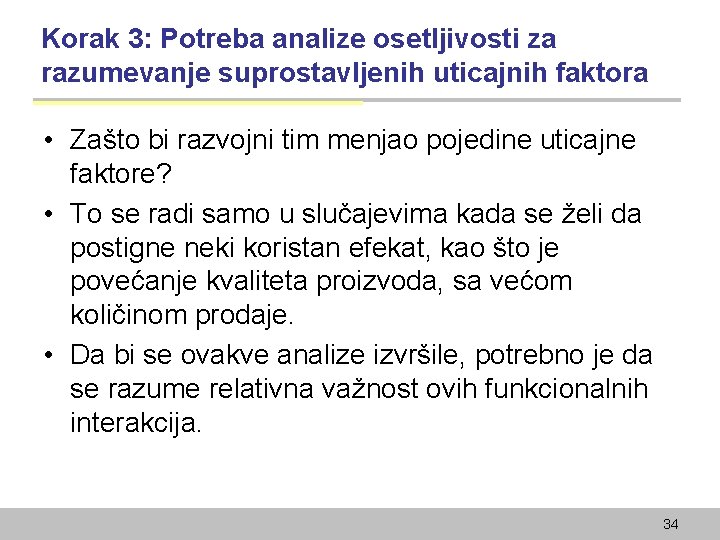 Korak 3: Potreba analize osetljivosti za razumevanje suprostavljenih uticajnih faktora

• Zašto bi razvojni tim menjao pojedine uticajne faktore?
• To se radi samo u slučajevima kada se želi da postigne neki koristan efekat, kao što je povećanje kvaliteta proizvoda, sa većom količinom prodaje.
• Da bi se ovakve analize izvršile, potrebno je da se razume relativna važnost ovih funkcionalnih interakcija.

34